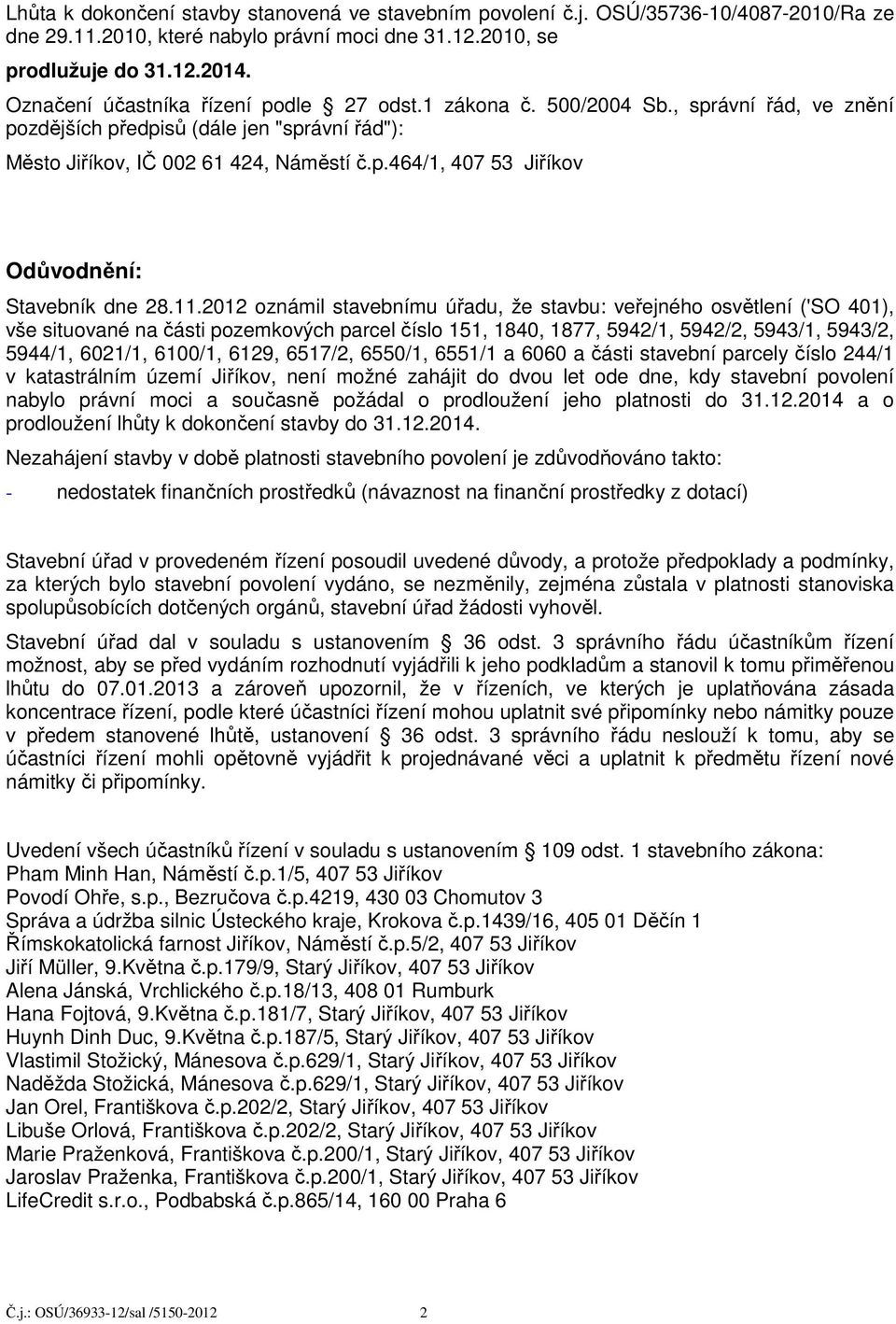 Lhůta k dokončení stavby stanovená ve stavebním povolení č.j. OSÚ/35736-10/4087-2010/Ra ze dne 29.11.2010, které nabylo právní moci dne 31.12.2010, se prodlužuje do 31.12.2014.

Označení účastníka řízení podle § 27 odst.1 zákona č. 500/2004 Sb., správní řád, ve znění pozdějších předpisů (dále jen "správní řád"):

Město Jiříkov, IČ 002 61 424, Náměstí č.p.464/1, 407 53 Jiříkov

Odůvodnění:

Stavebník dne 28.11.2012 oznámil stavebnímu úřadu, že stavbu: veřejného osvětlení ('SO 401), vše situované na části pozemkových parcel číslo 151, 1840, 1877, 5942/1, 5942/2, 5943/1, 5943/2, 5944/1, 6021/1, 6100/1, 6129, 6517/2, 6550/1, 6551/1 a 6060 a části stavební parcely číslo 244/1 v katastrálním území Jiříkov, není možné zahájit do dvou let ode dne, kdy stavební povolení nabylo právní moci a současně požádal o prodloužení jeho platnosti do 31.12.2014 a o prodloužení lhůty k dokončení stavby do 31.12.2014.

Nezahájení stavby v době platnosti stavebního povolení je zdůvodňováno takto:

- nedostatek finančních prostředků (návaznost na finanční prostředky z dotací)

Stavební úřad v provedeném řízení posoudil uvedené důvody, a protože předpoklady a podmínky, za kterých bylo stavební povolení vydáno, se nezměnily, zejména zůstala v platnosti stanoviska spolupůsobících dotčených orgánů, stavební úřad žádosti vyhověl.

Stavební úřad dal v souladu s ustanovením § 36 odst. 3 správního řádu účastníkům řízení možnost, aby se před vydáním rozhodnutí vyjádřili k jeho podkladům a stanovil k tomu přiměřenou lhůtu do 07.01.2013 a zároveň upozornil, že v řízeních, ve kterých je uplatňována zásada koncentrace řízení, podle které účastníci řízení mohou uplatnit své připomínky nebo námitky pouze v předem stanovené lhůtě, ustanovení § 36 odst. 3 správního řádu neslouží k tomu, aby se účastníci řízení mohli opětovně vyjádřit k projednávané věci a uplatnit k předmětu řízení nové námitky či připomínky.

Uvedení všech účastníků řízení v souladu s ustanovením § 109 odst. 1 stavebního zákona:
Pham Minh Han, Náměstí č.p.1/5, 407 53 Jiříkov
Povodí Ohře, s.p., Bezručova č.p.4219, 430 03 Chomutov 3
Správa a údržba silnic Ústeckého kraje, Krokova č.p.1439/16, 405 01 Děčín 1
Římskokatolická farnost Jiříkov, Náměstí č.p.5/2, 407 53 Jiříkov
Jiří Müller, 9.Května č.p.179/9, Starý Jiříkov, 407 53 Jiříkov
Alena Jánská, Vrchlického č.p.18/13, 408 01 Rumburk
Hana Fojtová, 9.Května č.p.181/7, Starý Jiříkov, 407 53 Jiříkov
Huynh Dinh Duc, 9.Května č.p.187/5, Starý Jiříkov, 407 53 Jiříkov
Vlastimil Stožický, Mánesova č.p.629/1, Starý Jiříkov, 407 53 Jiříkov
Naděžda Stožická, Mánesova č.p.629/1, Starý Jiříkov, 407 53 Jiříkov
Jan Orel, Františkova č.p.202/2, Starý Jiříkov, 407 53 Jiříkov
Libuše Orlová, Františkova č.p.202/2, Starý Jiříkov, 407 53 Jiříkov
Marie Praženková, Františkova č.p.200/1, Starý Jiříkov, 407 53 Jiříkov
Jaroslav Praženka, Františkova č.p.200/1, Starý Jiříkov, 407 53 Jiříkov
LifeCredit s.r.o., Podbabská č.p.865/14, 160 00 Praha 6

Č.j.: OSÚ/36933-12/sal /5150-2012 2